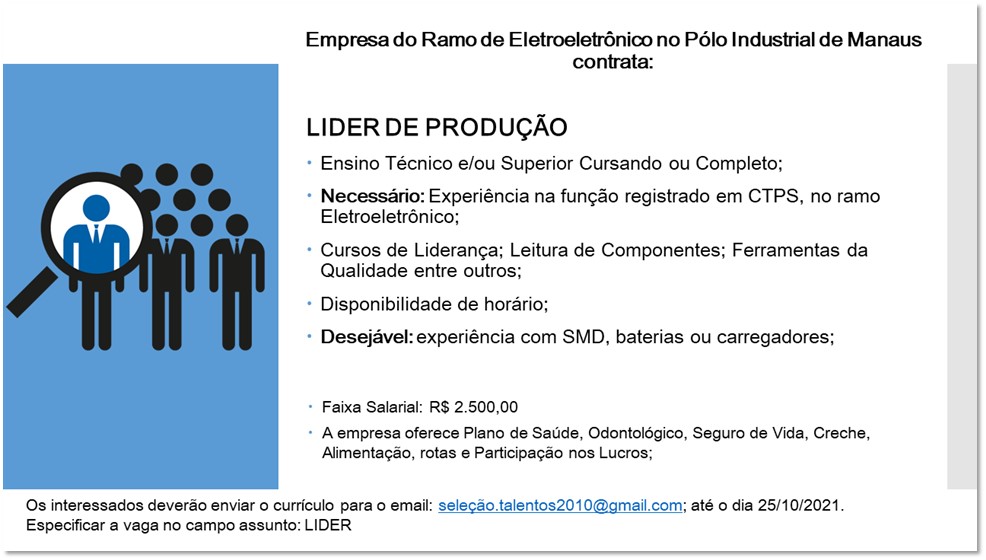 Empresa do Ramo de Eletroeletrônico no Pólo Industrial de Manaus contrata:

LIDER DE PRODUÇÃO

• Ensino Técnico e/ou Superior Cursando ou Completo;

• Necessário: Experiência na função registrado em CTPS, no ramo Eletroeletrônico;

• Cursos de Liderança; Leitura de Componentes; Ferramentas da Qualidade entre outros;

• Disponibilidade de horário;

• Desejável: experiência com SMD, baterias ou carregadores;

• Faixa Salarial: R$ 2.500,00

• A empresa oferece Plano de Saúde, Odontológico, Seguro de Vida, Creche, Alimentação, rotas e Participação nos Lucros;

Os interessados deverão enviar o currículo para o email: seleção.talentos2010@gmail.com; até o dia 25/10/2021.
Especificar a vaga no campo assunto: LIDER